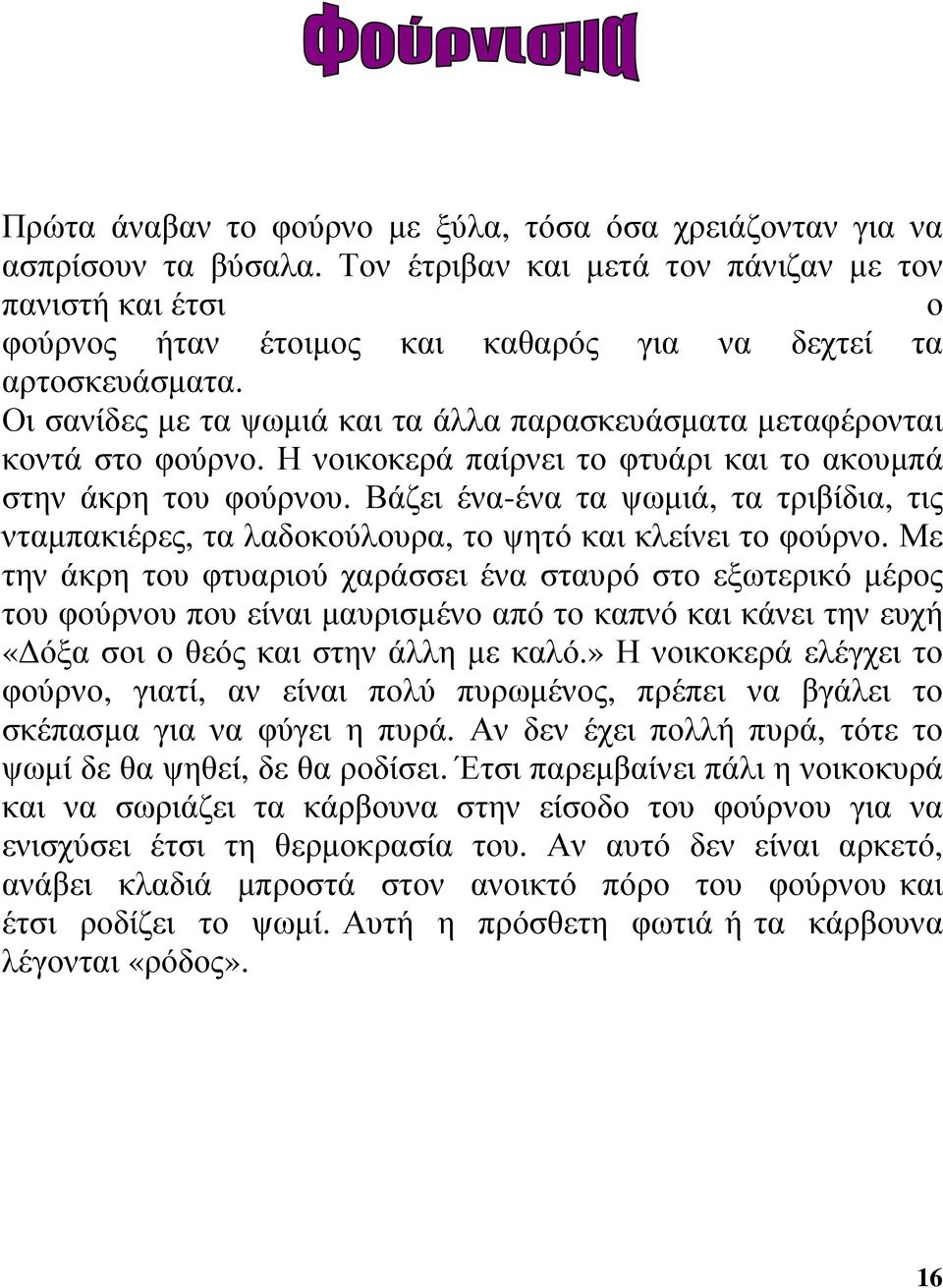 Φούρνισμα

Πρώτα άναβαν το φούρνο με ξύλα, τόσα όσα χρειάζονταν για να ασπρίσουν τα βύσαλα. Τον έτριβαν και μετά τον πάνιζαν με τον πανιστή και έτσι ο φούρνος ήταν έτοιμος και καθαρός για να δεχτεί τα αρτοσκευάσματα.
Οι σανίδες με τα ψωμιά και τα άλλα παρασκευάσματα μεταφέρονται κοντά στο φούρνο. Η νοικοκερά παίρνει το φτυάρι και το ακουμπά στην άκρη του φούρνου. Βάζει ένα-ένα τα ψωμιά, τα τριβίδια, τις νταμπακιέρες, τα λαδοκούλουρα, το ψητό και κλείνει το φούρνο. Με την άκρη του φτυαριού χαράσσει ένα σταυρό στο εξωτερικό μέρος του φούρνου που είναι μαυρισμένο από το καπνό και κάνει την ευχή «Δόξα σοι ο θεός και στην άλλη με καλό.» Η νοικοκερά ελέγχει το φούρνο, γιατί, αν είναι πολύ πυρωμένος, πρέπει να βγάλει το σκέπασμα για να φύγει η πυρά. Αν δεν έχει πολλή πυρά, τότε το ψωμί δε θα ψηθεί, δε θα ροδίσει. Έτσι παρεμβαίνει πάλι η νοικοκυρά και να σωριάζει τα κάρβουνα στην είσοδο του φούρνου για να ενισχύσει έτσι τη θερμοκρασία του. Αν αυτό δεν είναι αρκετό, ανάβει κλαδιά μπροστά στον ανοικτό πόρο του φούρνου και έτσι ροδίζει το ψωμί. Αυτή η πρόσθετη φωτιά ή τα κάρβουνα λέγονται «ρόδος».

16